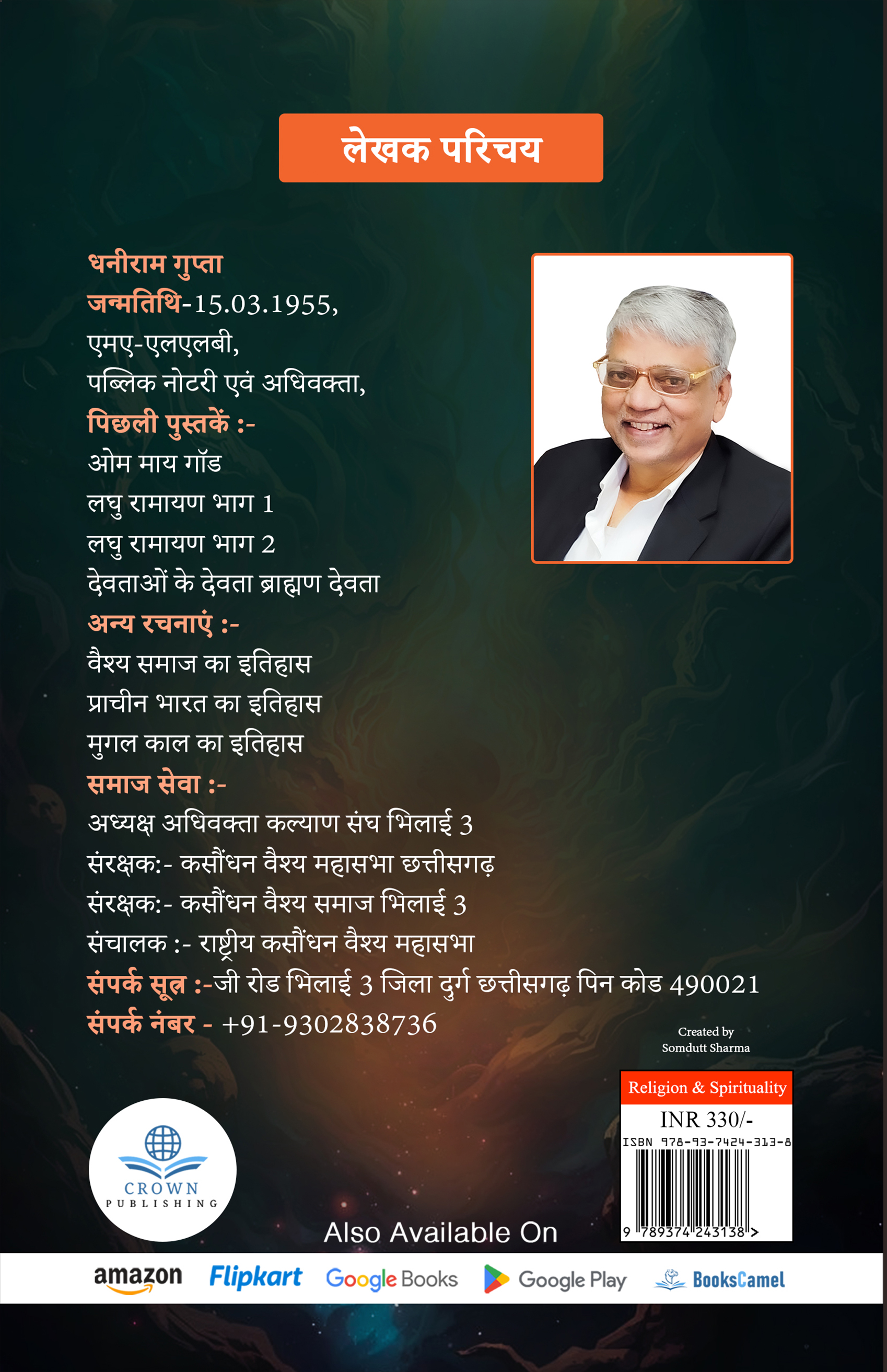 लेखक परिचय

धनीराम गुप्ता
जन्मतिथि-15.03.1955,
एमए-एलएलबी,
पब्लिक नोटरी एवं अधिवक्ता,
पिछली पुस्तकें :-
ओम माय गॉड
लघु रामायण भाग 1
लघु रामायण भाग 2
देवताओं के देवता ब्राह्मण देवता
अन्य रचनाएं :-
वैश्य समाज का इतिहास
प्राचीन भारत का इतिहास
मुगल काल का इतिहास
समाज सेवा :-
अध्यक्ष अधिवक्ता कल्याण संघ भिलाई 3
संरक्षक:- कसौंधन वैश्य महासभा छत्तीसगढ़
संरक्षक:- कसौंधन वैश्य समाज भिलाई 3
संचालक :- राष्ट्रीय कसौंधन वैश्य महासभा
संपर्क सूत्र :-जी रोड भिलाई 3 जिला दुर्ग छत्तीसगढ़ पिन कोड 490021
संपर्क नंबर - +91-9302838736

Created by
Somdutt Sharma

Religion & Spirituality
INR 330/-
ISBN 978-93-7424-313-8
9 789374 243138 >

CROWN
PUBLISHING

Also Available On

amazon Flipkart Google Books Google Play BooksCamel